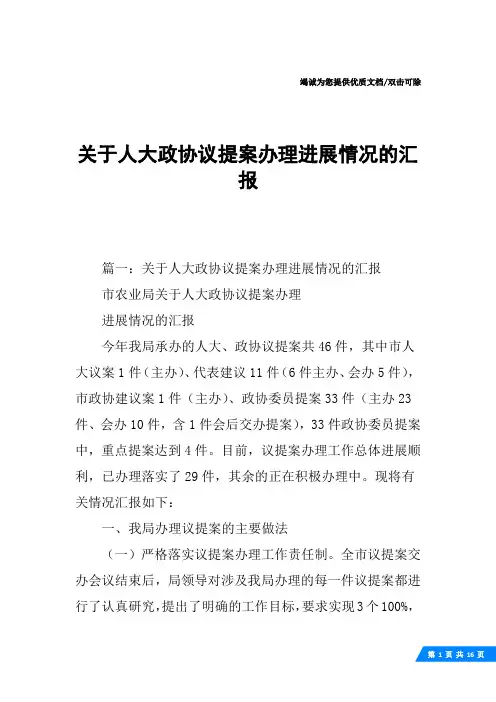 竭诚为您提供优质文档/双击可除

关于人大政协议提案办理进展情况的汇报

篇一：关于人大政协议提案办理进展情况的汇报

市农业局关于人大政协议提案办理

进展情况的汇报

今年我局承办的人大、政协议提案共46件，其中市人大议案1件（主办）、代表建议11件（6件主办、会办5件），市政协建议案1件（主办）、政协委员提案33件（主办23件、会办10件，含1件会后交办提案），33件政协委员提案中，重点提案达到4件。目前，议提案办理工作总体进展顺利，已办理落实了29件，其余的正在积极办理中。现将有关情况汇报如下：

一、我局办理议提案的主要做法

（一）严格落实议提案办理工作责任制。全市议提案交办会议结束后，局领导对涉及我局办理的每一件议提案都进行了认真研究，提出了明确的工作目标，要求实现3个100%，

第 1 页 共 16 页